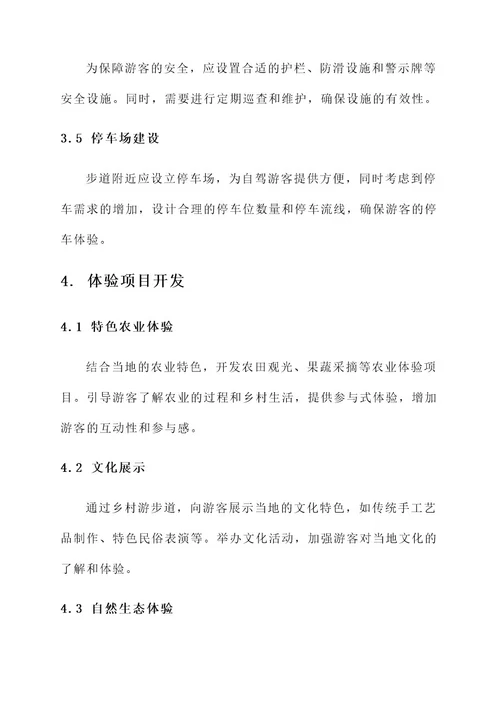 为保障游客的安全，应设置合适的护栏、防滑设施和警示牌等安全设施。同时，需要进行定期巡查和维护，确保设施的有效性。

3.5 停车场建设

步道附近应设立停车场，为自驾游客提供方便，同时考虑到停车需求的增加，设计合理的停车位数量和停车流线，确保游客的停车体验。

4. 体验项目开发

4.1 特色农业体验

结合当地的农业特色，开发农田观光、果蔬采摘等农业体验项目。引导游客了解农业的过程和乡村生活，提供参与式体验，增加游客的互动性和参与感。

4.2 文化展示

通过乡村游步道，向游客展示当地的文化特色，如传统手工艺品制作、特色民俗表演等。举办文化活动，加强游客对当地文化的了解和体验。

4.3 自然生态体验